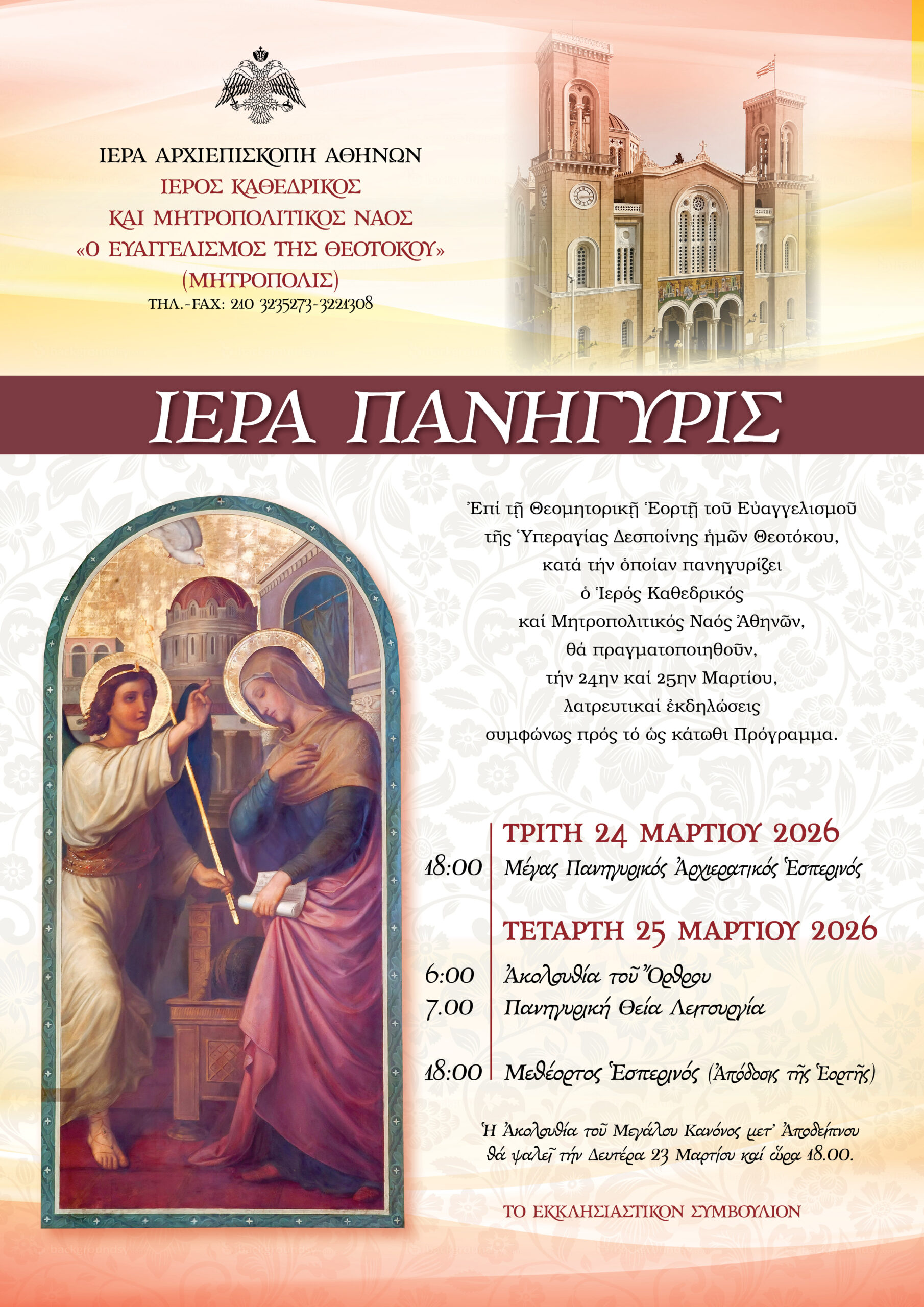 ΙΕΡΑ ΑΡΧΙΕΠΙΣΚΟΠΗ ΑΘΗΝΩΝ
ΙΕΡΟΣ ΚΑΘΕΔΡΙΚΟΣ
ΚΑΙ ΜΗΤΡΟΠΟΛΙΤΙΚΟΣ ΝΑΟΣ
«Ο ΕΥΑΓΓΕΛΙΣΜΟΣ ΤΗΣ ΘΕΟΤΟΚΟΥ»
(ΜΗΤΡΟΠΟΛΙΣ)
ΤΗΛ.-FAX: 210 3235273-3221308

ΙΕΡΑ ΠΑΝΗΓΥΡΙΣ

Ἐπί τῇ Θεομητορικῇ Ἑορτῇ τοῦ Εὐαγγελισμοῦ τῆς Ὑπεραγίας Δεσποίνης ἡμῶν Θεοτόκου, κατά τήν ὁποίαν πανηγυρίζει ὁ Ἱερός Καθεδρικός καί Μητροπολιτικός Ναός Ἀθηνῶν, θά πραγματοποιηθοῦν, τήν 24ην καί 25ην Μαρτίου, λατρευτικαί ἐκδηλώσεις συμφώνως πρός τό ὡς κάτωθι Πρόγραμμα.

ΤΡΙΤΗ 24 ΜΑΡΤΙΟΥ 2026
18:00 Μέγας Πανηγυρικός Ἀρχιερατικός Ἑσπερινός

ΤΕΤΑΡΤΗ 25 ΜΑΡΤΙΟΥ 2026
6:00 Ἀκολουθία τοῦ Ὄρθρου
7.00 Πανηγυρική Θεία Λειτουργία

18:00 Μεθέορτος Ἑσπερινός (Ἀπόδοσις τῆς Ἑορτῆς)

Ἡ Ἀκολουθία τοῦ Μεγάλου Κανόνος μετ' Ἀποδείπνου θά ψαλεῖ τήν Δευτέρα 23 Μαρτίου καί ὥρα 18.00.

ΤΟ ΕΚΚΛΗΣΙΑΣΤΙΚΟΝ ΣΥΜΒΟΥΛΙΟΝ